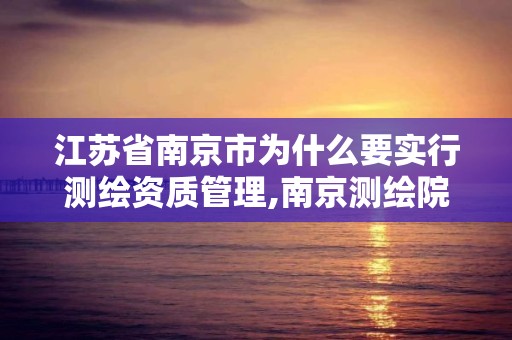 江苏省南京市为什么要实行测绘资质管理,南京测绘院